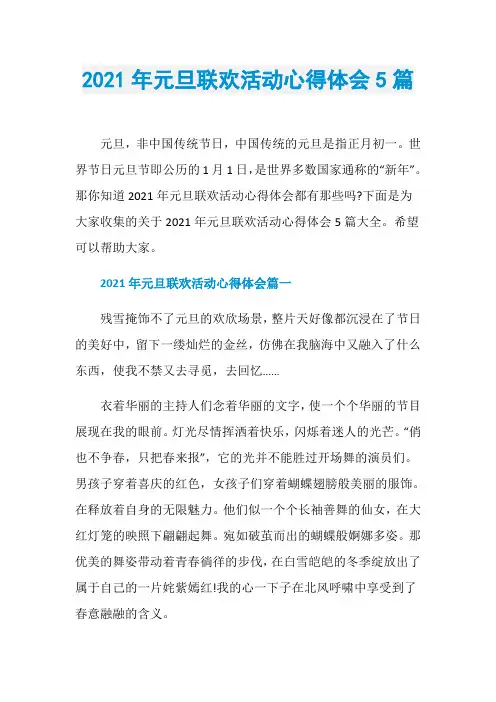 2021 年元旦联欢活动心得体会 5 篇

元旦，非中国传统节日，中国传统的元旦是指正月初一。世界节日元旦节即公历的 1 月 1 日，是世界多数国家通称的“新年”。那你知道 2021 年元旦联欢活动心得体会都有那些吗?下面是为大家收集的关于 2021 年元旦联欢活动心得体会 5 篇大全。希望可以帮助大家。

2021 年元旦联欢活动心得体会篇一

残雪掩饰不了元旦的欢欣场景，整片天好像都沉浸在了节日的美好中，留下一缕灿烂的金丝，仿佛在我脑海中又融入了什么东西，使我不禁又去寻觅，去回忆……

衣着华丽的主持人们念着华丽的文字，使一个个华丽的节目展现在我的眼前。灯光尽情挥洒着快乐，闪烁着迷人的光芒。“俏也不争春，只把春来报”，它的光并不能胜过开场舞的演员们。男孩子穿着喜庆的红色，女孩子们穿着蝴蝶翅膀般美丽的服饰。在释放着自身的无限魅力。他们似一个个长袖善舞的仙女，在大红灯笼的映照下翩翩起舞。宛如破茧而出的蝴蝶般婀娜多姿。那优美的舞姿带动着青春徜徉的步伐，在白雪皑皑的冬季绽放出了属于自己的一片姹紫嫣红!我的心一下子在北风呼啸中享受到了春意融融的含义。